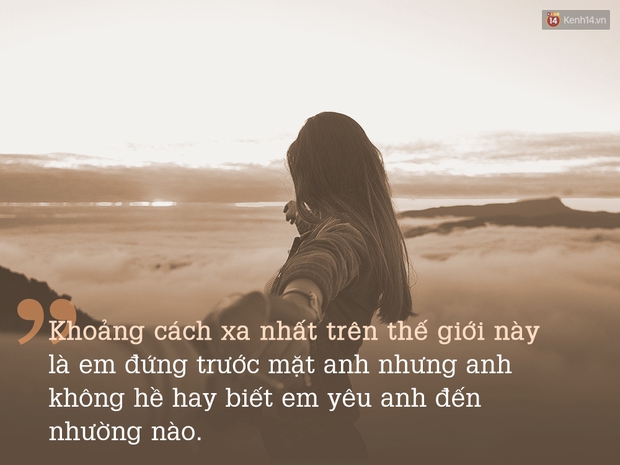 14 Kenh14.vn

Khoảng cách xa nhất trên thế giới này là em đứng trước mặt anh nhưng anh không hề hay biết em yêu anh đến nhường nào.